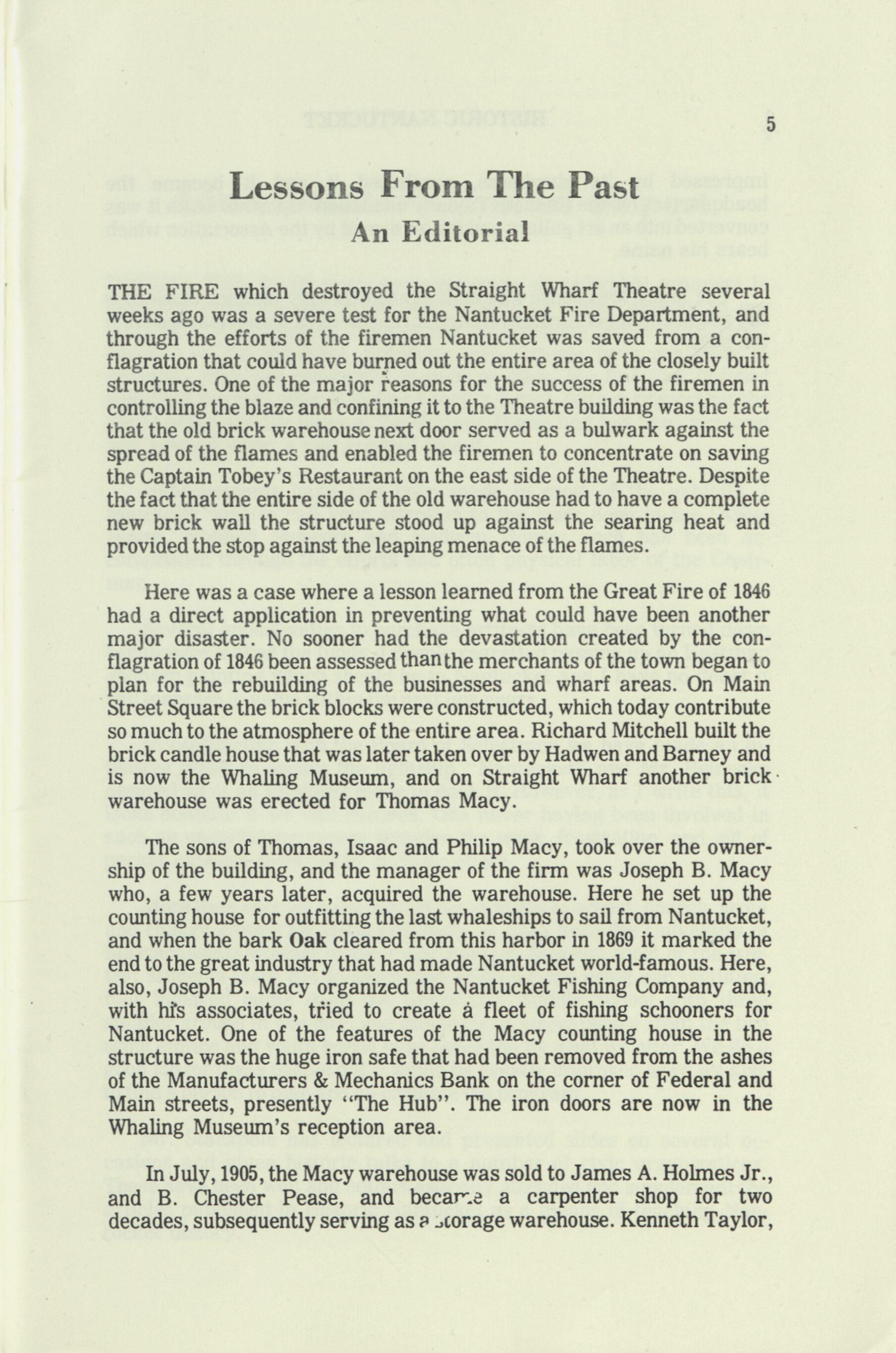 5

Lessons From The Past

An Editorial

THE FIRE which destroyed the Straight Wharf Theatre several weeks ago was a severe test for the Nantucket Fire Department, and through the efforts of the firemen Nantucket was saved from a conflagration that could have burned out the entire area of the closely built structures. One of the major reasons for the success of the firemen in controlling the blaze and confining it to the Theatre building was the fact that the old brick warehouse next door served as a bulwark against the spread of the flames and enabled the firemen to concentrate on saving the Captain Tobey's Restaurant on the east side of the Theatre. Despite the fact that the entire side of the old warehouse had to have a complete new brick wall the structure stood up against the searing heat and provided the stop against the leaping menace of the flames.

Here was a case where a lesson learned from the Great Fire of 1846 had a direct application in preventing what could have been another major disaster. No sooner had the devastation created by the conflagration of 1846 been assessed than the merchants of the town began to plan for the rebuilding of the businesses and wharf areas. On Main Street Square the brick blocks were constructed, which today contribute so much to the atmosphere of the entire area. Richard Mitchell built the brick candle house that was later taken over by Hadwen and Barney and is now the Whaling Museum, and on Straight Wharf another brick warehouse was erected for Thomas Macy.

The sons of Thomas, Isaac and Philip Macy, took over the ownership of the building, and the manager of the firm was Joseph B. Macy who, a few years later, acquired the warehouse. Here he set up the counting house for outfitting the last whaleships to sail from Nantucket, and when the bark Oak cleared from this harbor in 1869 it marked the end to the great industry that had made Nantucket world-famous. Here, also, Joseph B. Macy organized the Nantucket Fishing Company and, with his associates, tried to create a fleet of fishing schooners for Nantucket. One of the features of the Macy counting house in the structure was the huge iron safe that had been removed from the ashes of the Manufacturers & Mechanics Bank on the corner of Federal and Main streets, presently "The Hub". The iron doors are now in the Whaling Museum's reception area.

In July, 1905, the Macy warehouse was sold to James A. Holmes Jr., and B. Chester Pease, and became a carpenter shop for two decades, subsequently serving as a storage warehouse. Kenneth Taylor,